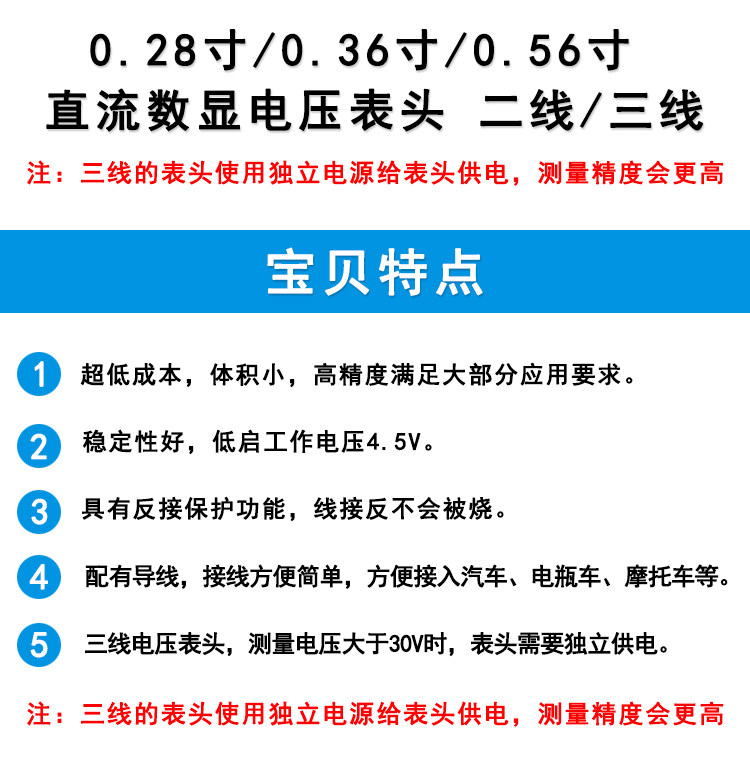 0.28寸/0.36寸/0.56寸
直流数显电压表头 二线/三线

注：三线的表头使用独立电源给表头供电，测量精度会更高

宝贝特点

1 超低成本，体积小，高精度满足大部分应用要求。

2 稳定性好，低启工作电压4.5V。

3 具有反接保护功能，线接反不会被烧。

4 配有导线，接线方便简单，方便接入汽车、电瓶车、摩托车等。

5 三线电压表头，测量电压大于30V时，表头需要独立供电。

注：三线的表头使用独立电源给表头供电，测量精度会更高